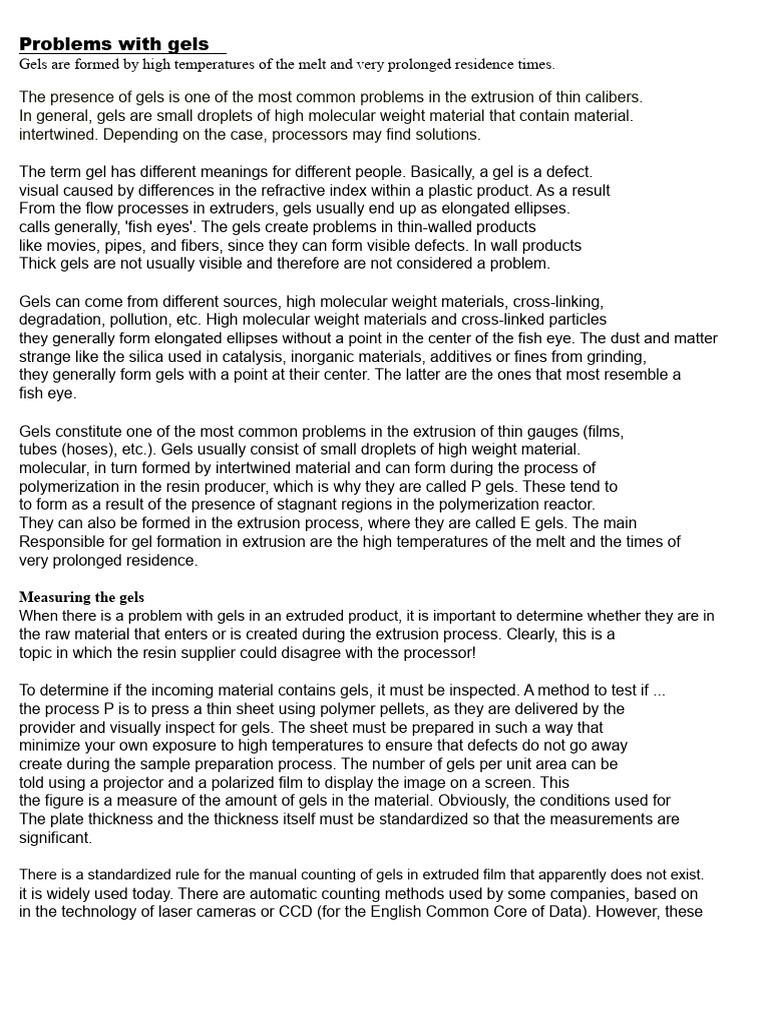 Problems with gels
Gels are formed by high temperatures of the melt and very prolonged residence times.

The presence of gels is one of the most common problems in the extrusion of thin calibers. In general, gels are small droplets of high molecular weight material that contain material. intertwined. Depending on the case, processors may find solutions.

The term gel has different meanings for different people. Basically, a gel is a defect. visual caused by differences in the refractive index within a plastic product. As a result From the flow processes in extruders, gels usually end up as elongated ellipses. calls generally, 'fish eyes'. The gels create problems in thin-walled products like movies, pipes, and fibers, since they can form visible defects. In wall products Thick gels are not usually visible and therefore are not considered a problem.

Gels can come from different sources, high molecular weight materials, cross-linking, degradation, pollution, etc. High molecular weight materials and cross-linked particles they generally form elongated ellipses without a point in the center of the fish eye. The dust and matter strange like the silica used in catalysis, inorganic materials, additives or fines from grinding, they generally form gels with a point at their center. The latter are the ones that most resemble a fish eye.

Gels constitute one of the most common problems in the extrusion of thin gauges (films, tubes (hoses), etc.). Gels usually consist of small droplets of high weight material. molecular, in turn formed by intertwined material and can form during the process of polymerization in the resin producer, which is why they are called P gels. These tend to to form as a result of the presence of stagnant regions in the polymerization reactor. They can also be formed in the extrusion process, where they are called E gels. The main Responsible for gel formation in extrusion are the high temperatures of the melt and the times of very prolonged residence.

Measuring the gels
When there is a problem with gels in an extruded product, it is important to determine whether they are in the raw material that enters or is created during the extrusion process. Clearly, this is a topic in which the resin supplier could disagree with the processor!

To determine if the incoming material contains gels, it must be inspected. A method to test if ... the process P is to press a thin sheet using polymer pellets, as they are delivered by the provider and visually inspect for gels. The sheet must be prepared in such a way that minimize your own exposure to high temperatures to ensure that defects do not go away create during the sample preparation process. The number of gels per unit area can be told using a projector and a polarized film to display the image on a screen. This the figure is a measure of the amount of gels in the material. Obviously, the conditions used for The plate thickness and the thickness itself must be standardized so that the measurements are significant.

There is a standardized rule for the manual counting of gels in extruded film that apparently does not exist. it is widely used today. There are automatic counting methods used by some companies, based on in the technology of laser cameras or CCD (for the English Common Core of Data). However, these